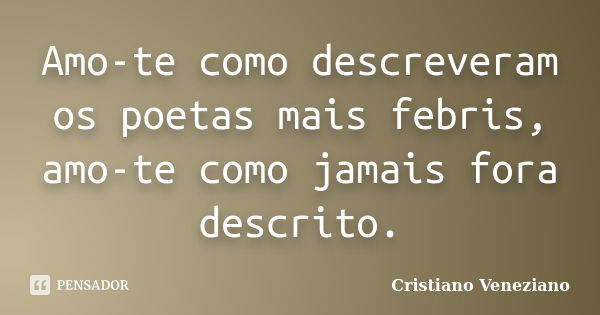 Amo-te como descreveram os poetas mais febris, amo-te como jamais fora descrito.

PENSADOR

Cristiano Veneziano